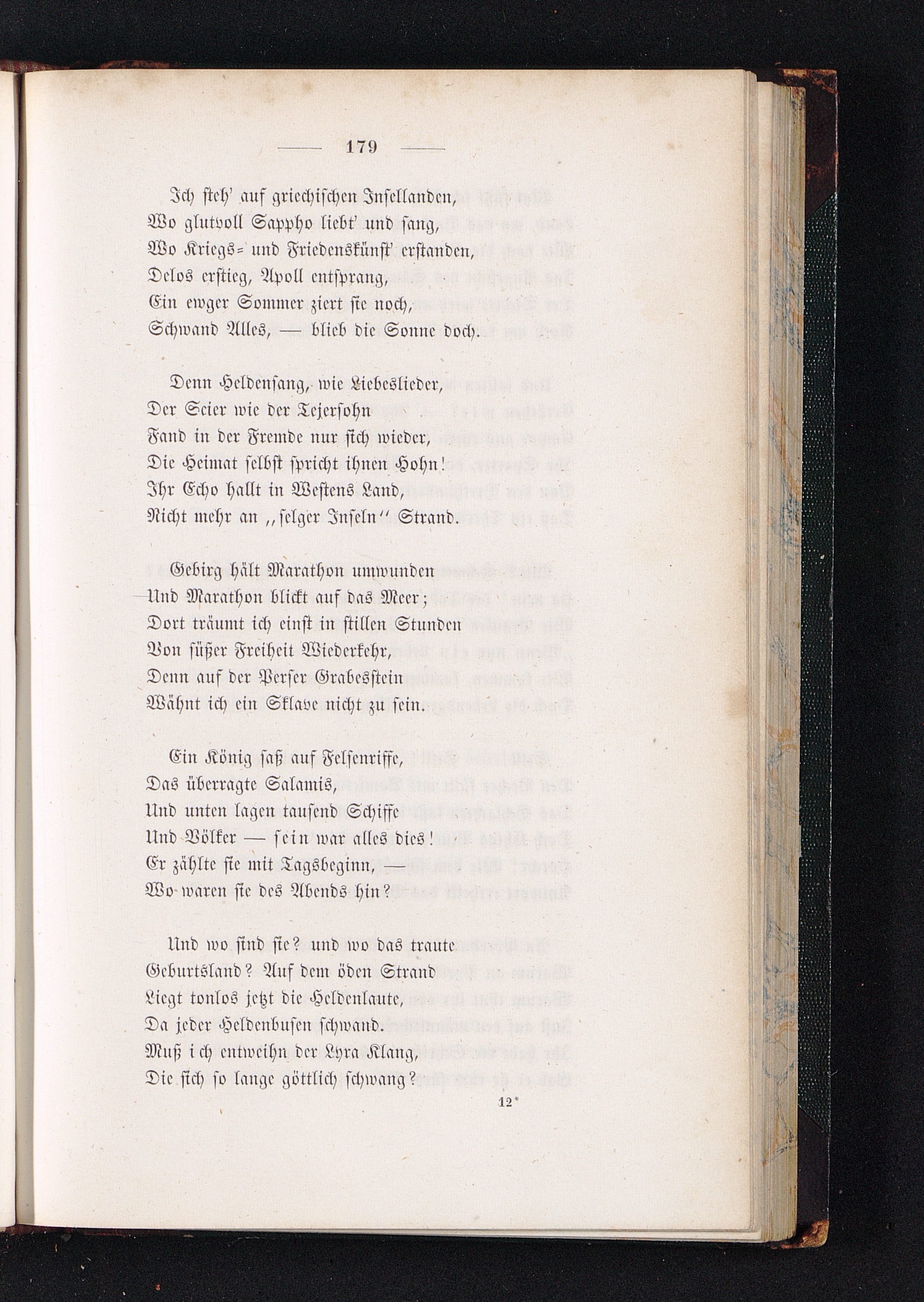 — 179 —

Ich steh' auf griechischen Insellanden,
Wo glutvoll Sappho liebt' und sang,
Wo Kriegs= und Friedenskünst' erstanden,
Delos erstieg, Apoll entsprang,
Ein ewger Sommer ziert sie noch,
Schwand Alles, — blieb die Sonne doch.

Denn Heldensang, wie Liebeslieder,
Der Scier wie der Tejersohn
Fand in der Fremde nur sich wieder,
Die Heimat selbst spricht ihnen Hohn!
Ihr Echo hallt in Westens Land,
Nicht mehr an „selger Inseln" Strand.

Gebirg hält Marathon umwunden
Und Marathon blickt auf das Meer;
Dort träumt ich einst in stillen Stunden
Von süßer Freiheit Wiederkehr,
Denn auf der Perser Grabesstein
Wähnt ich ein Sklave nicht zu sein.

Ein König saß auf Felsenriffe,
Das überragte Salamis,
Und unten lagen tausend Schiffe
Und Völker — sein war alles dies!
Er zählte sie mit Tagsbeginn, —
Wo waren sie des Abends hin?

Und wo sind sie? und wo das traute
Geburtsland? Auf dem öden Strand
Liegt tonlos jetzt die Heldenlaute,
Da jeder Heldenbusen schwand.
Muß ich entweihn der Lyra Klang,
Die sich so lange göttlich schwang?

12*